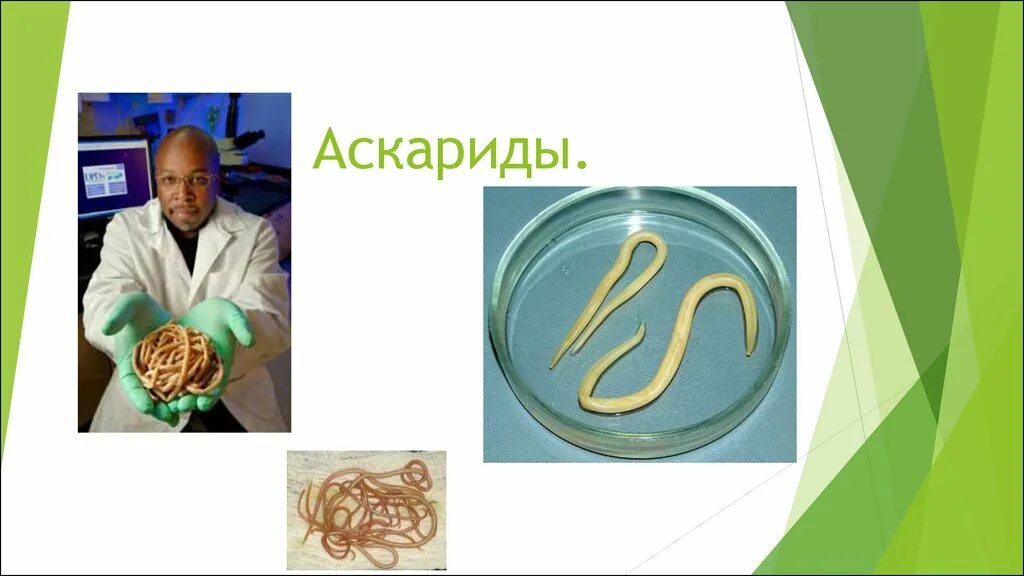 Аскариды.